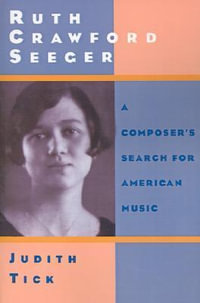 RUTH CRAWFORD SEEGER

A COMPOSER'S SEARCH FOR AMERICAN MUSIC

JUDITH TICK